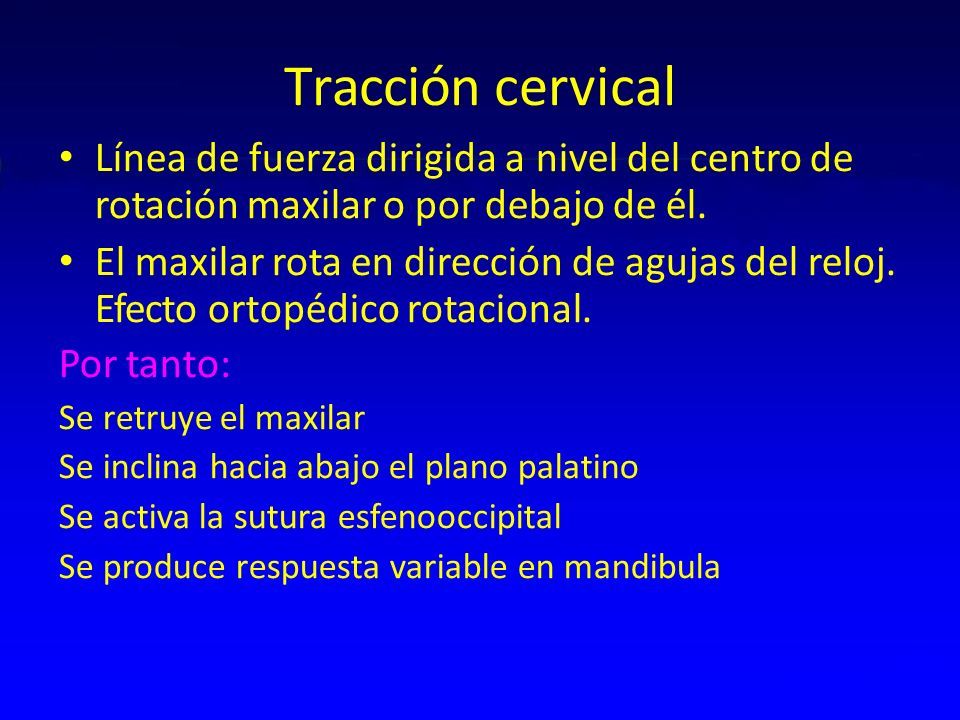 Tracción cervical

• Línea de fuerza dirigida a nivel del centro de rotación maxilar o por debajo de él.

• El maxilar rota en dirección de agujas del reloj. Efecto ortopédico rotacional.

Por tanto:

Se retruye el maxilar

Se inclina hacia abajo el plano palatino

Se activa la sutura esfenooccipital

Se produce respuesta variable en mandibula